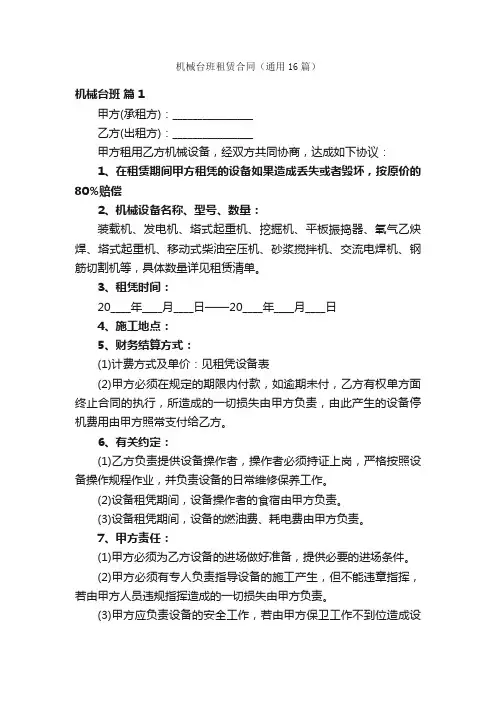 机械台班租赁合同（通用16篇）

机械台班 篇1

甲方(承租方)：______________

乙方(出租方)：______________

甲方租用乙方机械设备，经双方共同协商，达成如下协议：

1、在租赁期间甲方租凭的设备如果造成丢失或者毁坏，按原价的80%赔偿

2、机械设备名称、型号、数量：

装载机、发电机、塔式起重机、挖掘机、平板振捣器、氧气乙炔焊、塔式起重机、移动式柴油空压机、砂浆搅拌机、交流电焊机、钢筋切割机等，具体数量详见租赁清单。

3、租凭时间：

20___年___月___日——20___年___月___日

4、施工地点：

5、财务结算方式：

(1)计费方式及单价：见租凭设备表

(2)甲方必须在规定的期限内付款，如逾期未付，乙方有权单方面终止合同的执行，所造成的一切损失由甲方负责，由此产生的设备停机费用由甲方照常支付给乙方。

6、有关约定：

(1)乙方负责提供设备操作者，操作者必须持证上岗，严格按照设备操作规程作业，并负责设备的日常维修保养工作。

(2)设备租凭期间，设备操作者的食宿由甲方负责。

(3)设备租凭期间，设备的燃油费、耗电费由甲方负责。

7、甲方责任：

(1)甲方必须为乙方设备的进场做好准备，提供必要的进场条件。

(2)甲方必须有专人负责指导设备的施工产生，但不能违章指挥，若由甲方人员违规指挥造成的一切损失由甲方负责。

(3)甲方应负责设备的安全工作，若由甲方保卫工作不到位造成设